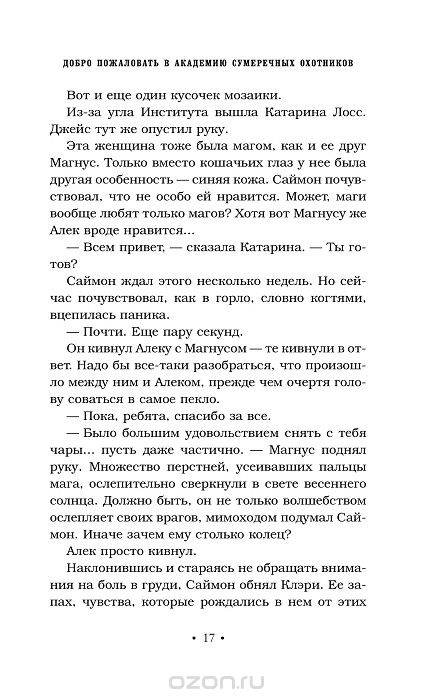 ДОБРО ПОЖАЛОВАТЬ В АКАДЕМИЮ СУМЕРЕЧНЫХ ОХОТНИКОВ

Вот и еще один кусочек мозаики.

Из-за угла Института вышла Катарина Лосс. Джейс тут же опустил руку.

Эта женщина тоже была магом, как и ее друг Магнус. Только вместо кошачьих глаз у нее была другая особенность — синяя кожа. Саймон почувствовал, что не особо ей нравится. Может, маги вообще любят только магов? Хотя вот Магнусу же Алек вроде нравится...

— Всем привет, — сказала Катарина. — Ты готов?

Саймон ждал этого несколько недель. Но сейчас почувствовал, как в горло, словно когтями, вцепилась паника.

— Почти. Еще пару секунд.

Он кивнул Алеку с Магнусом — те кивнули в ответ. Надо бы все-таки разобраться, что произошло между ним и Алеком, прежде чем очертя голову соваться в самое пекло.

— Пока, ребята, спасибо за все.

— Было большим удовольствием снять с тебя чары... пусть даже частично. — Магнус поднял руку. Множество перстней, усеивавших пальцы мага, ослепительно сверкнули в свете весеннего солнца. Должно быть, он не только волшебством ослепляет своих врагов, мимоходом подумал Саймон. Иначе зачем ему столько колец?

Алек просто кивнул.

Наклонившись и стараясь не обращать внимания на боль в груди, Саймон обнял Клэри. Ее запах, чувства, которые рождались в нем от этих

• 17 •

ozon.ru